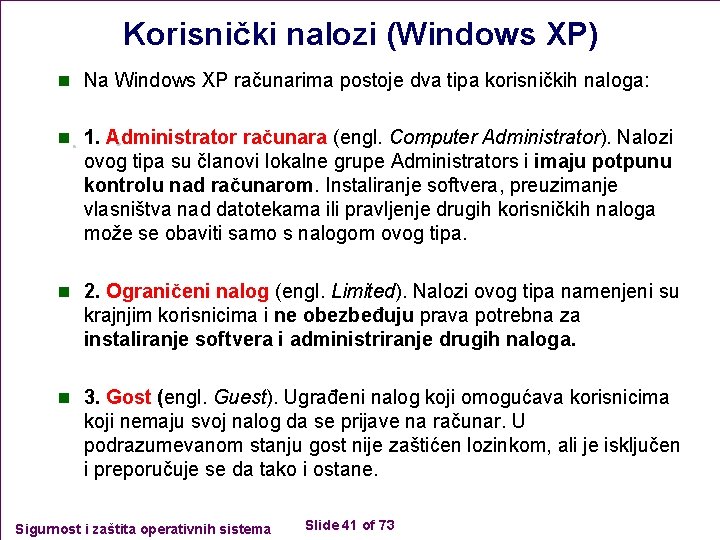 Korisnički nalozi (Windows XP)

Na Windows XP računarima postoje dva tipa korisničkih naloga:

1. Administrator računara (engl. Computer Administrator). Nalozi ovog tipa su članovi lokalne grupe Administrators i imaju potpunu kontrolu nad računarom. Instaliranje softvera, preuzimanje vlasništva nad datotekama ili pravljenje drugih korisničkih naloga može se obaviti samo s nalogom ovog tipa.

2. Ograničeni nalog (engl. Limited). Nalozi ovog tipa namenjeni su krajnjim korisnicima i ne obezbeđuju prava potrebna za instaliranje softvera i administriranje drugih naloga.

3. Gost (engl. Guest). Ugrađeni nalog koji omogućava korisnicima koji nemaju svoj nalog da se prijave na računar. U podrazumevanom stanju gost nije zaštićen lozinkom, ali je isključen i preporučuje se da tako i ostane.

Sigurnost i zaštita operativnih sistema

Slide 41 of 73